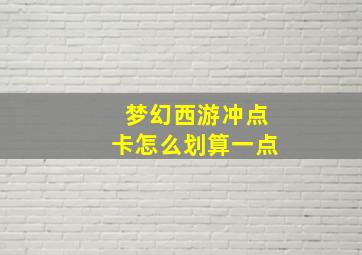 梦幻西游冲点卡怎么划算一点